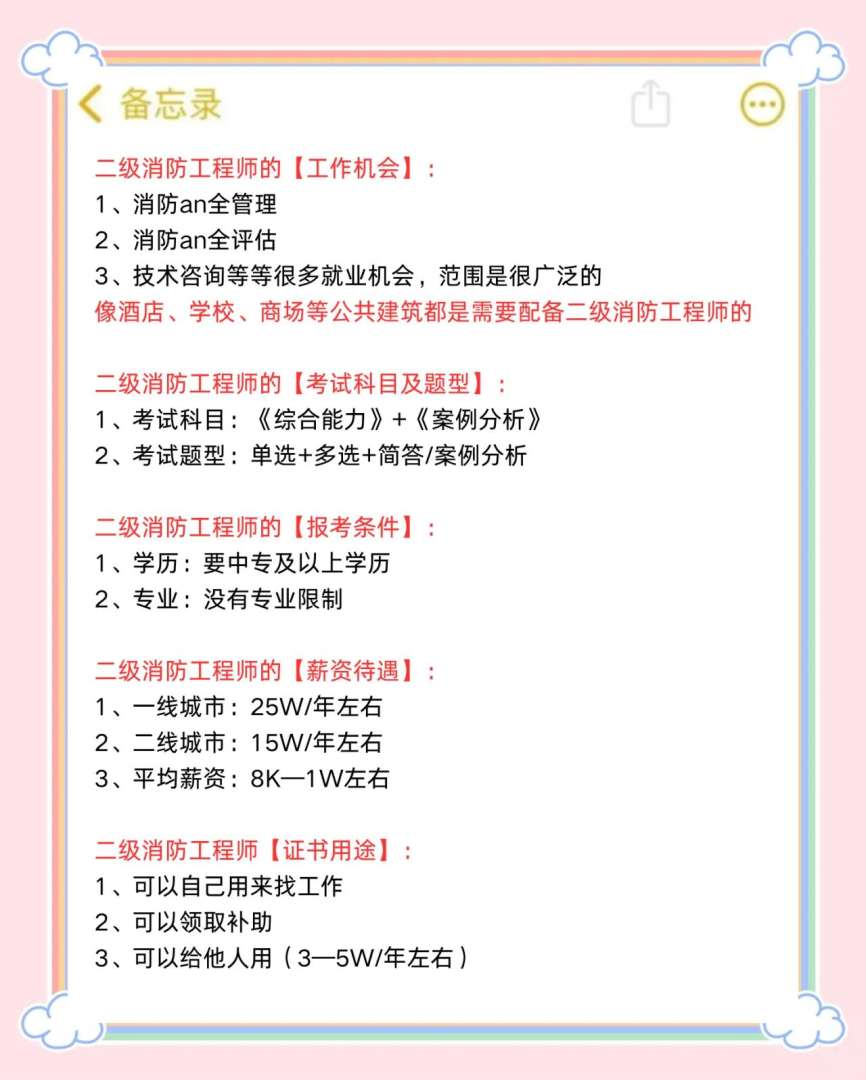 备忘录

二级消防工程师的【工作机会】：
1、消防an全管理
2、消防an全评估
3、技术咨询等等很多就业机会，范围是很广泛的
像酒店、学校、商场等公共建筑都是需要配备二级消防工程师的

二级消防工程师的【考试科目及题型】：
1、考试科目：《综合能力》+《案例分析》
2、考试题型：单选+多选+简答/案例分析

二级消防工程师的【报考条件】：
1、学历：要中专及以上学历
2、专业：没有专业限制

二级消防工程师的【薪资待遇】：
1、一线城市：25W/年左右
2、二线城市：15W/年左右
3、平均薪资：8K—1W左右

二级消防工程师【证书用途】：
1、可以自己用来找工作
2、可以领取补助
3、可以给他人用（3—5W/年左右）